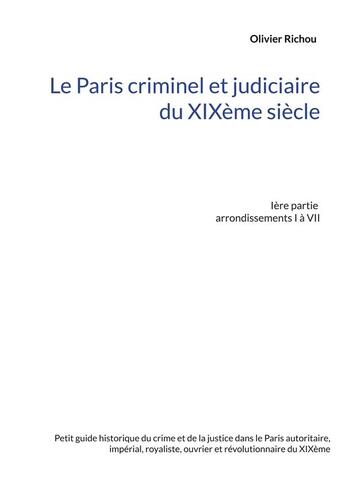 Olivier Richou

Le Paris criminel et judiciaire du XIXème siècle

Ière partie
arrondissements I à VII

Petit guide historique du crime et de la justice dans le Paris autoritaire, impérial, royaliste, ouvrier et révolutionnaire du XIXème